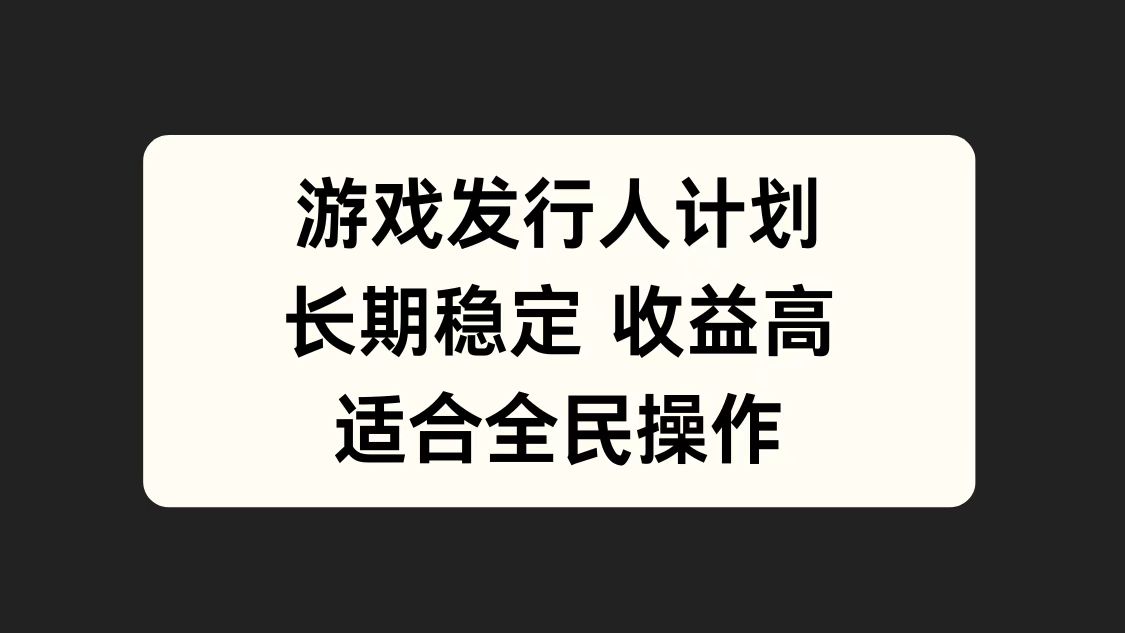 游戏发行人计划
长期稳定 收益高
适合全民操作